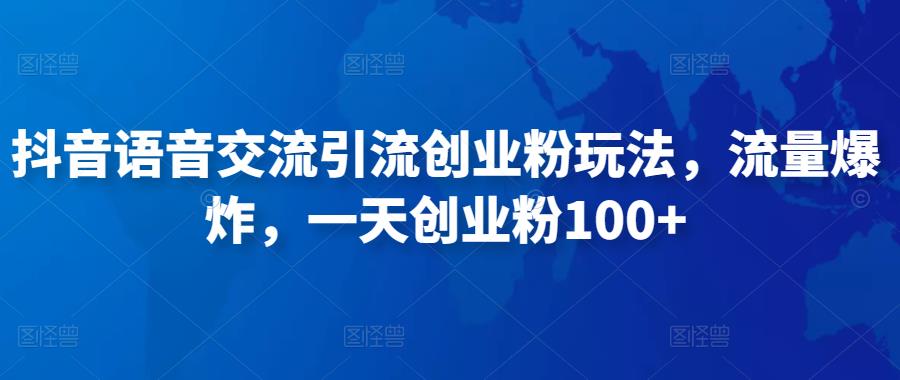 图怪兽 图怪兽 图怪兽

抖音语音交流引流创业粉玩法，流量爆炸，一天创业粉100+

图怪兽 图怪兽 图怪兽